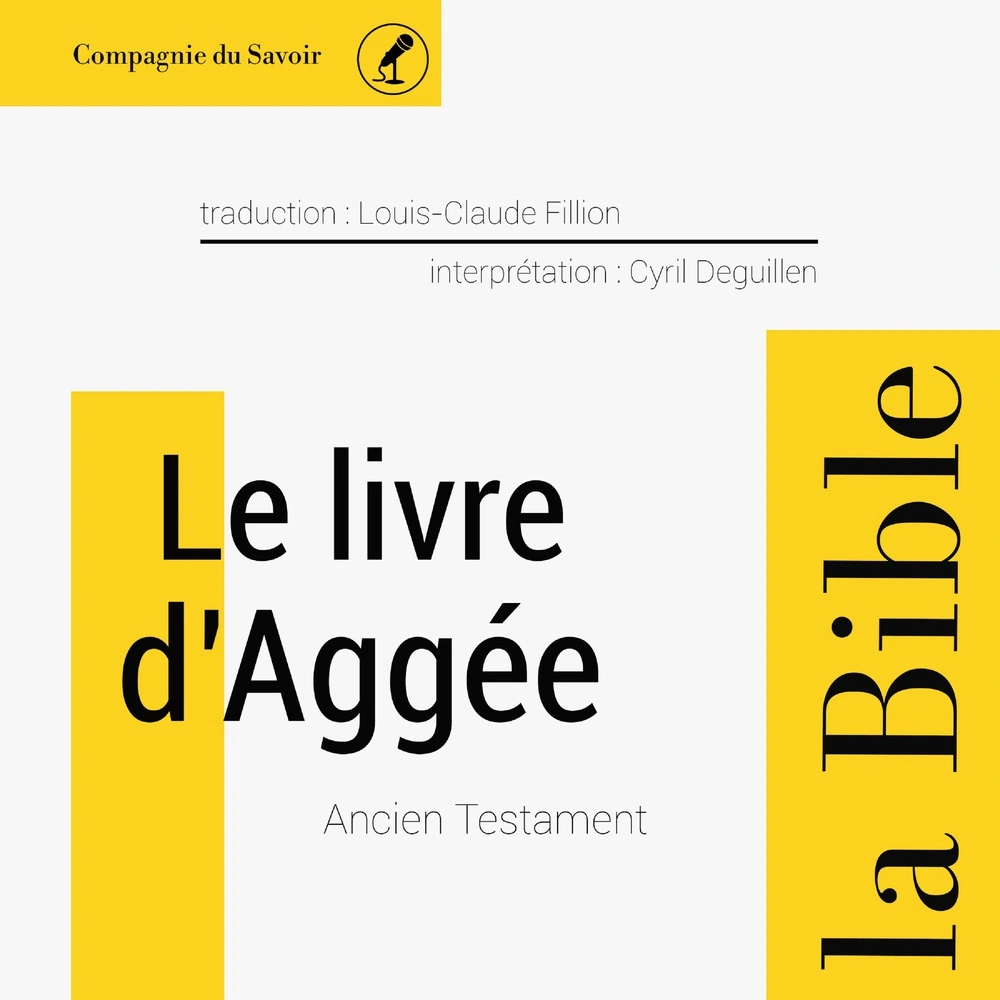 Compagnie du Savoir

traduction : Louis-Claude Fillion

interprétation : Cyril Deguillen

Le livre d'Aggée

Ancien Testament

la Bible